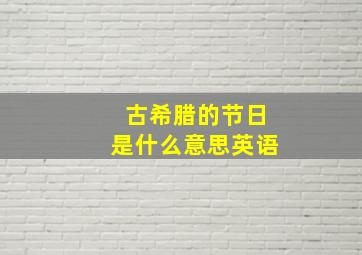 古希腊的节日
是什么意思英语